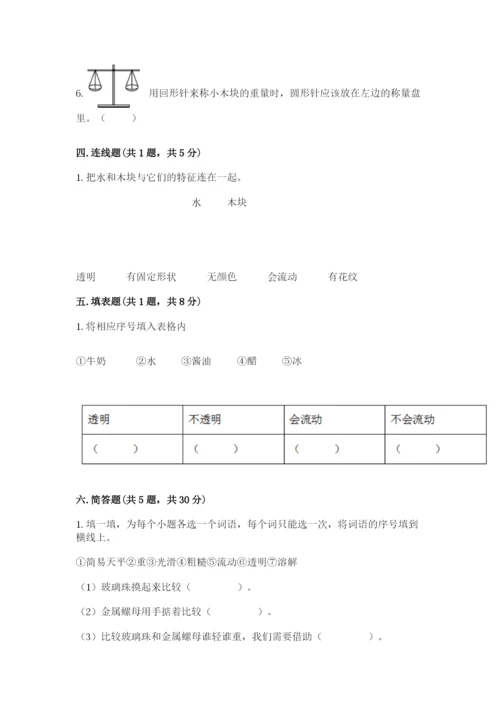 6. 用回形针来称小木块的重量时，圆形针应该放在左边的称量盘里。（ ）

四. 连线题（共 1 题，共 5 分）

1. 把水和木块与它们的特征连在一起。

水 木块

透明 有固定形状 无颜色 会流动 有花纹

五. 填表题（共 1 题，共 8 分）

1. 将相应序号填入表格内

①牛奶 ②水 ③酱油 ④醋 ⑤冰

| 透明 | 不透明 | 会流动 | 不会流动 |
|---|---|---|---|
| （ ） | （ ） | （ ） | （ ） |

六. 简答题（共 5 题，共 30 分）

1. 填一填，为每个小题各选一个词语，每个词只能选一次，将词语的序号填到横线上。

①简易天平②重③光滑④粗糙⑤流动⑥透明⑦溶解

（1）玻璃珠摸起来比较（ ）。

（2）金属螺母用手掂着比较（ ）。

（3）比较玻璃珠和金属螺母谁轻谁重，我们需要借助（ ）。